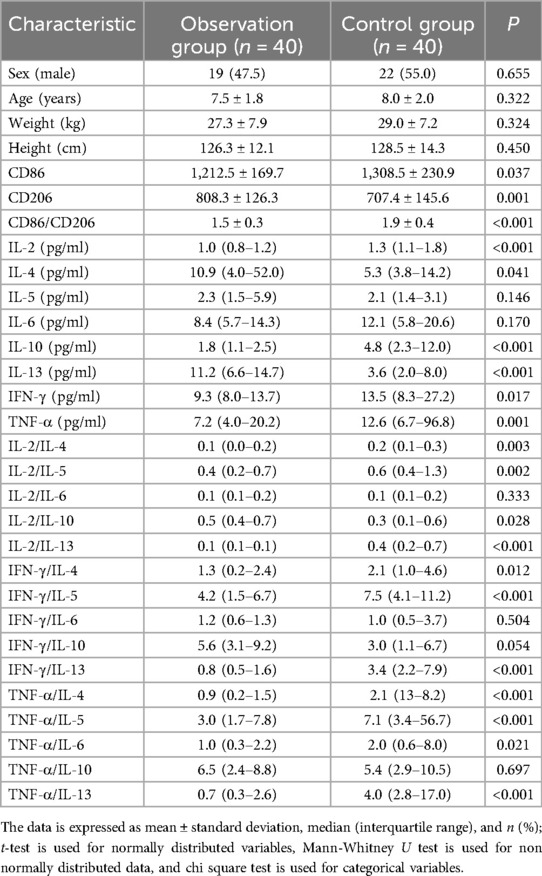 | Characteristic | Observation group ($n$ = 40) | Control group ($n$ = 40) | $P$ |
|---|---|---|---|
| Sex (male) | 19 (47.5) | 22 (55.0) | 0.655 |
| Age (years) | 7.5 ± 1.8 | 8.0 ± 2.0 | 0.322 |
| Weight (kg) | 27.3 ± 7.9 | 29.0 ± 7.2 | 0.324 |
| Height (cm) | 126.3 ± 12.1 | 128.5 ± 14.3 | 0.450 |
| CD86 | 1,212.5 ± 169.7 | 1,308.5 ± 230.9 | 0.037 |
| CD206 | 808.3 ± 126.3 | 707.4 ± 145.6 | 0.001 |
| CD86/CD206 | 1.5 ± 0.3 | 1.9 ± 0.4 | <0.001 |
| IL-2 (pg/ml) | 1.0 (0.8–1.2) | 1.3 (1.1–1.8) | <0.001 |
| IL-4 (pg/ml) | 10.9 (4.0–52.0) | 5.3 (3.8–14.2) | 0.041 |
| IL-5 (pg/ml) | 2.3 (1.5–5.9) | 2.1 (1.4–3.1) | 0.146 |
| IL-6 (pg/ml) | 8.4 (5.7–14.3) | 12.1 (5.8–20.6) | 0.170 |
| IL-10 (pg/ml) | 1.8 (1.1–2.5) | 4.8 (2.3–12.0) | <0.001 |
| IL-13 (pg/ml) | 11.2 (6.6–14.7) | 3.6 (2.0–8.0) | <0.001 |
| IFN-γ (pg/ml) | 9.3 (8.0–13.7) | 13.5 (8.3–27.2) | 0.017 |
| TNF-α (pg/ml) | 7.2 (4.0–20.2) | 12.6 (6.7–96.8) | 0.001 |
| IL-2/IL-4 | 0.1 (0.0–0.2) | 0.2 (0.1–0.3) | 0.003 |
| IL-2/IL-5 | 0.4 (0.2–0.7) | 0.6 (0.4–1.3) | 0.002 |
| IL-2/IL-6 | 0.1 (0.1–0.2) | 0.1 (0.1–0.2) | 0.333 |
| IL-2/IL-10 | 0.5 (0.4–0.7) | 0.3 (0.1–0.6) | 0.028 |
| IL-2/IL-13 | 0.1 (0.1–0.1) | 0.4 (0.2–0.7) | <0.001 |
| IFN-γ/IL-4 | 1.3 (0.2–2.4) | 2.1 (1.0–4.6) | 0.012 |
| IFN-γ/IL-5 | 4.2 (1.5–6.7) | 7.5 (4.1–11.2) | <0.001 |
| IFN-γ/IL-6 | 1.2 (0.6–1.3) | 1.0 (0.5–3.7) | 0.504 |
| IFN-γ/IL-10 | 5.6 (3.1–9.2) | 3.0 (1.1–6.7) | 0.054 |
| IFN-γ/IL-13 | 0.8 (0.5–1.6) | 3.4 (2.2–7.9) | <0.001 |
| TNF-α/IL-4 | 0.9 (0.2–1.5) | 2.1 (13–8.2) | <0.001 |
| TNF-α/IL-5 | 3.0 (1.7–7.8) | 7.1 (3.4–56.7) | <0.001 |
| TNF-α/IL-6 | 1.0 (0.3–2.2) | 2.0 (0.6–8.0) | 0.021 |
| TNF-α/IL-10 | 6.5 (2.4–8.8) | 5.4 (2.9–10.5) | 0.697 |
| TNF-α/IL-13 | 0.7 (0.3–2.6) | 4.0 (2.8–17.0) | <0.001 |

The data is expressed as mean ± standard deviation, median (interquartile range), and $n$ (%); $t$-test is used for normally distributed variables, Mann-Whitney $U$ test is used for non normally distributed data, and chi square test is used for categorical variables.